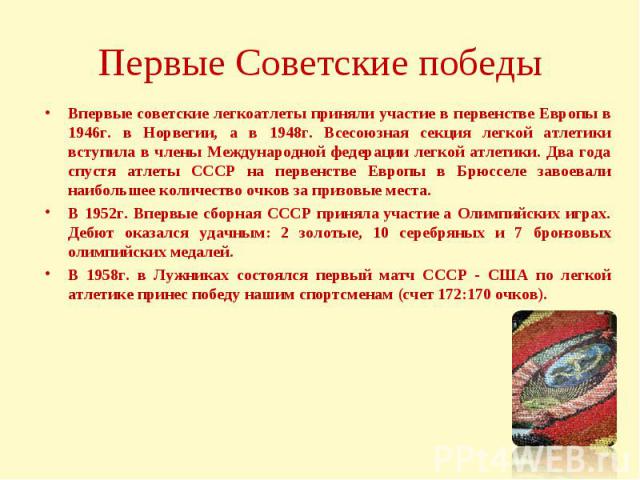 Первые Советские победы

• Впервые советские легкоатлеты приняли участие в первенстве Европы в 1946г. в Норвегии, а в 1948г. Всесоюзная секция легкой атлетики вступила в члены Международной федерации легкой атлетики. Два года спустя атлеты СССР на первенстве Европы в Брюсселе завоевали наибольшее количество очков за призовые места.

• В 1952г. Впервые сборная СССР приняла участие а Олимпийских играх. Дебют оказался удачным: 2 золотые, 10 серебряных и 7 бронзовых олимпийских медалей.

• В 1958г. в Лужниках состоялся первый матч СССР - США по легкой атлетике принес победу нашим спортсменам (счет 172:170 очков).

PPt4WEB.ru